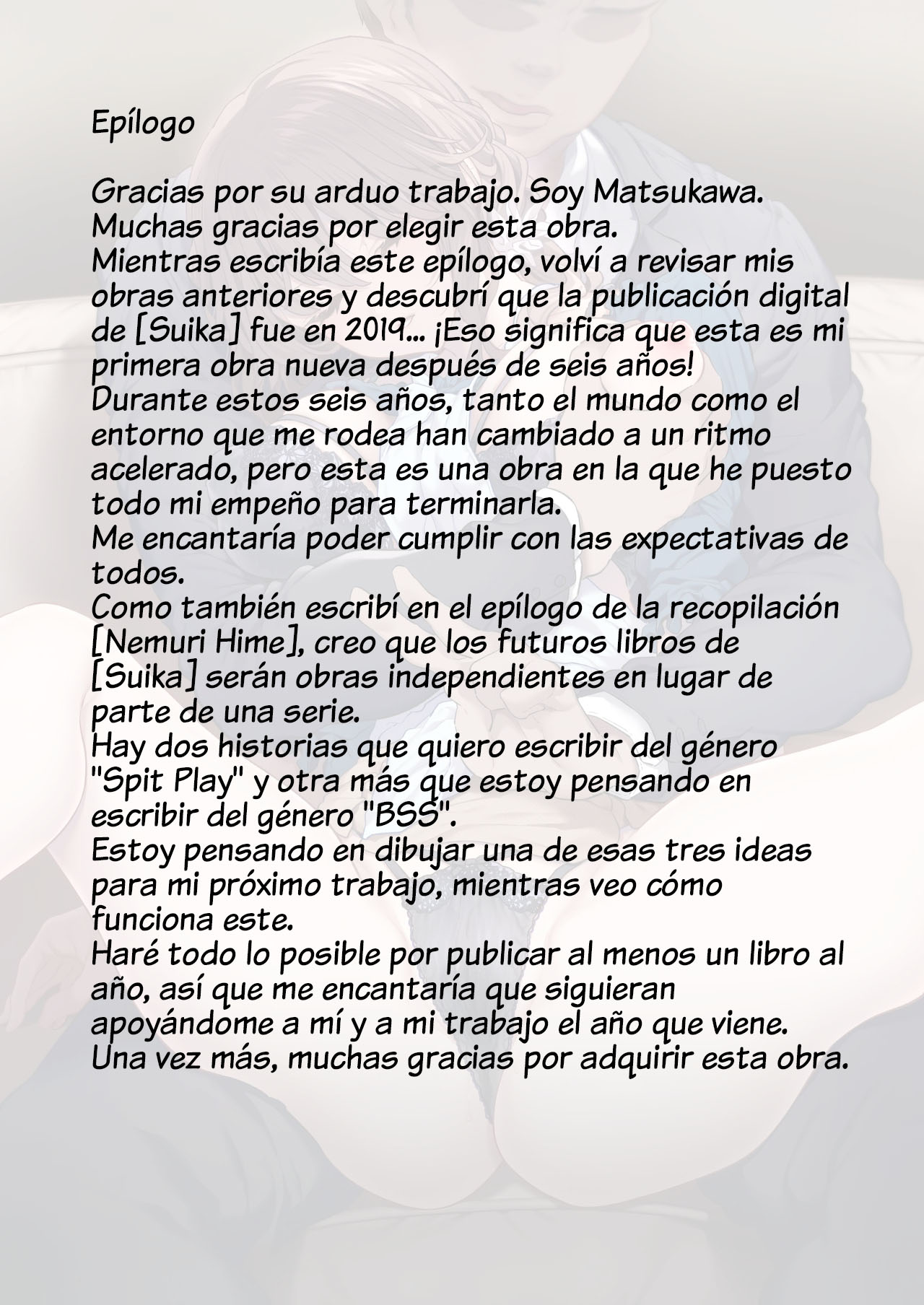 Epílogo

Gracias por su arduo trabajo. Soy Matsukawa.
Muchas gracias por elegir esta obra.
Mientras escribía este epílogo, volví a revisar mis obras anteriores y descubrí que la publicación digital de [Suika] fue en 2019... ¡Eso significa que esta es mi primera obra nueva después de seis años!
Durante estos seis años, tanto el mundo como el entorno que me rodea han cambiado a un ritmo acelerado, pero esta es una obra en la que he puesto todo mi empeño para terminarla.
Me encantaría poder cumplir con las expectativas de todos.
Como también escribí en el epílogo de la recopilación [Nemuri Hime], creo que los futuros libros de [Suika] serán obras independientes en lugar de parte de una serie.
Hay dos historias que quiero escribir del género "Spit Play" y otra más que estoy pensando en escribir del género "BSS".
Estoy pensando en dibujar una de esas tres ideas para mi próximo trabajo, mientras veo cómo funciona este.
Haré todo lo posible por publicar al menos un libro al año, así que me encantaría que siguieran apoyándome a mí y a mi trabajo el año que viene.
Una vez más, muchas gracias por adquirir esta obra.